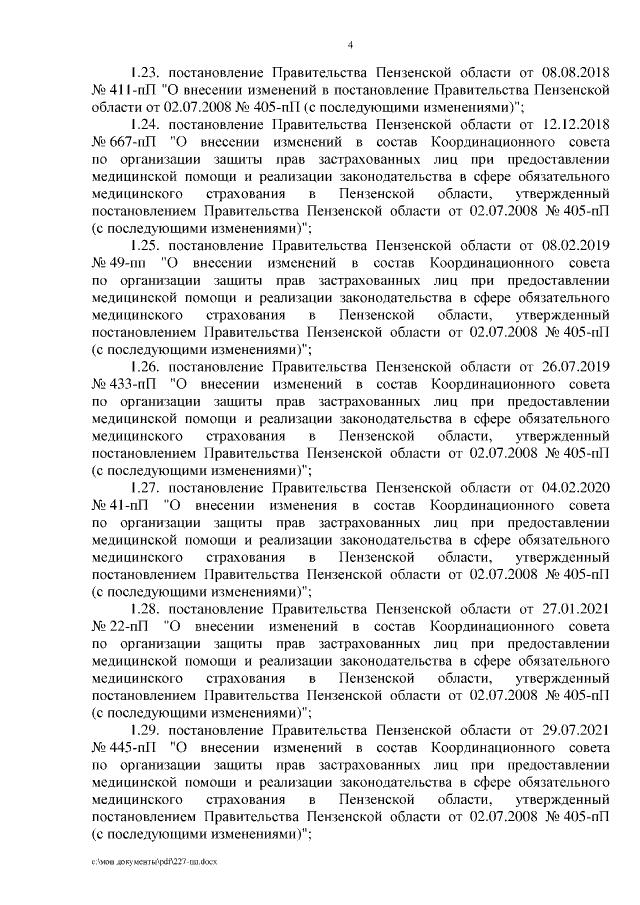 4

1.23. постановление Правительства Пензенской области от 08.08.2018 № 411-пП "О внесении изменений в постановление Правительства Пензенской области от 02.07.2008 № 405-пП (с последующими изменениями)";

1.24. постановление Правительства Пензенской области от 12.12.2018 № 667-пП "О внесении изменений в состав Координационного совета по организации защиты прав застрахованных лиц при предоставлении медицинской помощи и реализации законодательства в сфере обязательного медицинского страхования в Пензенской области, утвержденный постановлением Правительства Пензенской области от 02.07.2008 № 405-пП (с последующими изменениями)";

1.25. постановление Правительства Пензенской области от 08.02.2019 № 49-пп "О внесении изменений в состав Координационного совета по организации защиты прав застрахованных лиц при предоставлении медицинской помощи и реализации законодательства в сфере обязательного медицинского страхования в Пензенской области, утвержденный постановлением Правительства Пензенской области от 02.07.2008 № 405-пП (с последующими изменениями)";

1.26. постановление Правительства Пензенской области от 26.07.2019 № 433-пП "О внесении изменений в состав Координационного совета по организации защиты прав застрахованных лиц при предоставлении медицинской помощи и реализации законодательства в сфере обязательного медицинского страхования в Пензенской области, утвержденный постановлением Правительства Пензенской области от 02.07.2008 № 405-пП (с последующими изменениями)";

1.27. постановление Правительства Пензенской области от 04.02.2020 № 41-пП "О внесении изменения в состав Координационного совета по организации защиты прав застрахованных лиц при предоставлении медицинской помощи и реализации законодательства в сфере обязательного медицинского страхования в Пензенской области, утвержденный постановлением Правительства Пензенской области от 02.07.2008 № 405-пП (с последующими изменениями)";

1.28. постановление Правительства Пензенской области от 27.01.2021 № 22-пП "О внесении изменений в состав Координационного совета по организации защиты прав застрахованных лиц при предоставлении медицинской помощи и реализации законодательства в сфере обязательного медицинского страхования в Пензенской области, утвержденный постановлением Правительства Пензенской области от 02.07.2008 № 405-пП (с последующими изменениями)";

1.29. постановление Правительства Пензенской области от 29.07.2021 № 445-пП "О внесении изменений в состав Координационного совета по организации защиты прав застрахованных лиц при предоставлении медицинской помощи и реализации законодательства в сфере обязательного медицинского страхования в Пензенской области, утвержденный постановлением Правительства Пензенской области от 02.07.2008 № 405-пП (с последующими изменениями)";

c:\мои документы\pdf\227-пп.docx